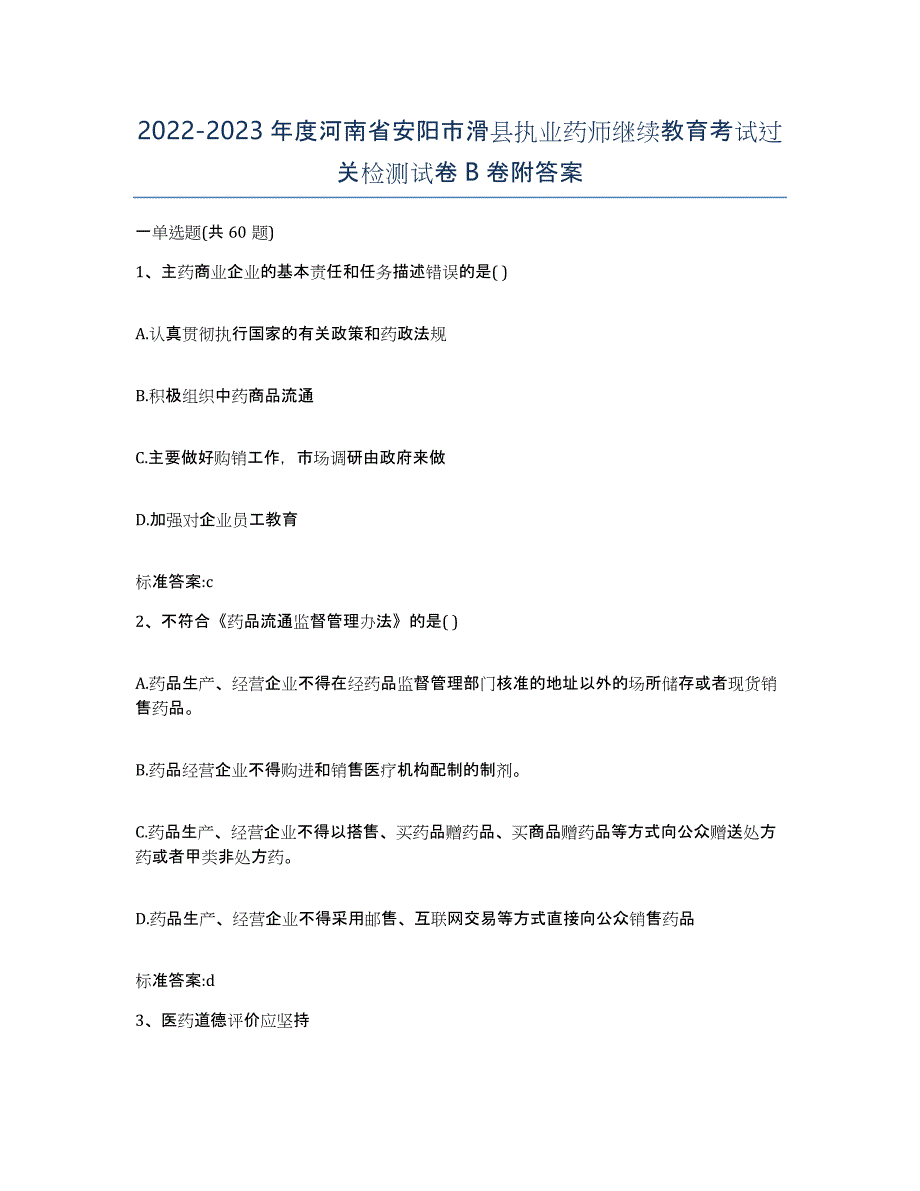 2022-2023 年度河南省安阳市滑县执业药师继续教育考试过关检测试卷 B 卷附答案

一单选题(共 60 题)

1、主药商业企业的基本责任和任务描述错误的是( )

A.认真贯彻执行国家的有关政策和药政法规

B.积极组织中药商品流通

C.主要做好购销工作，市场调研由政府来做

D.加强对企业员工教育

标准答案:c

2、不符合《药品流通监督管理办法》的是( )

A.药品生产、经营企业不得在经药品监督管理部门核准的地址以外的场所储存或者现货销售药品。

B.药品经营企业不得购进和销售医疗机构配制的制剂。

C.药品生产、经营企业不得以搭售、买药品赠药品、买商品赠药品等方式向公众赠送处方药或者甲类非处方药。

D.药品生产、经营企业不得采用邮售、互联网交易等方式直接向公众销售药品

标准答案:d

3、医药道德评价应坚持